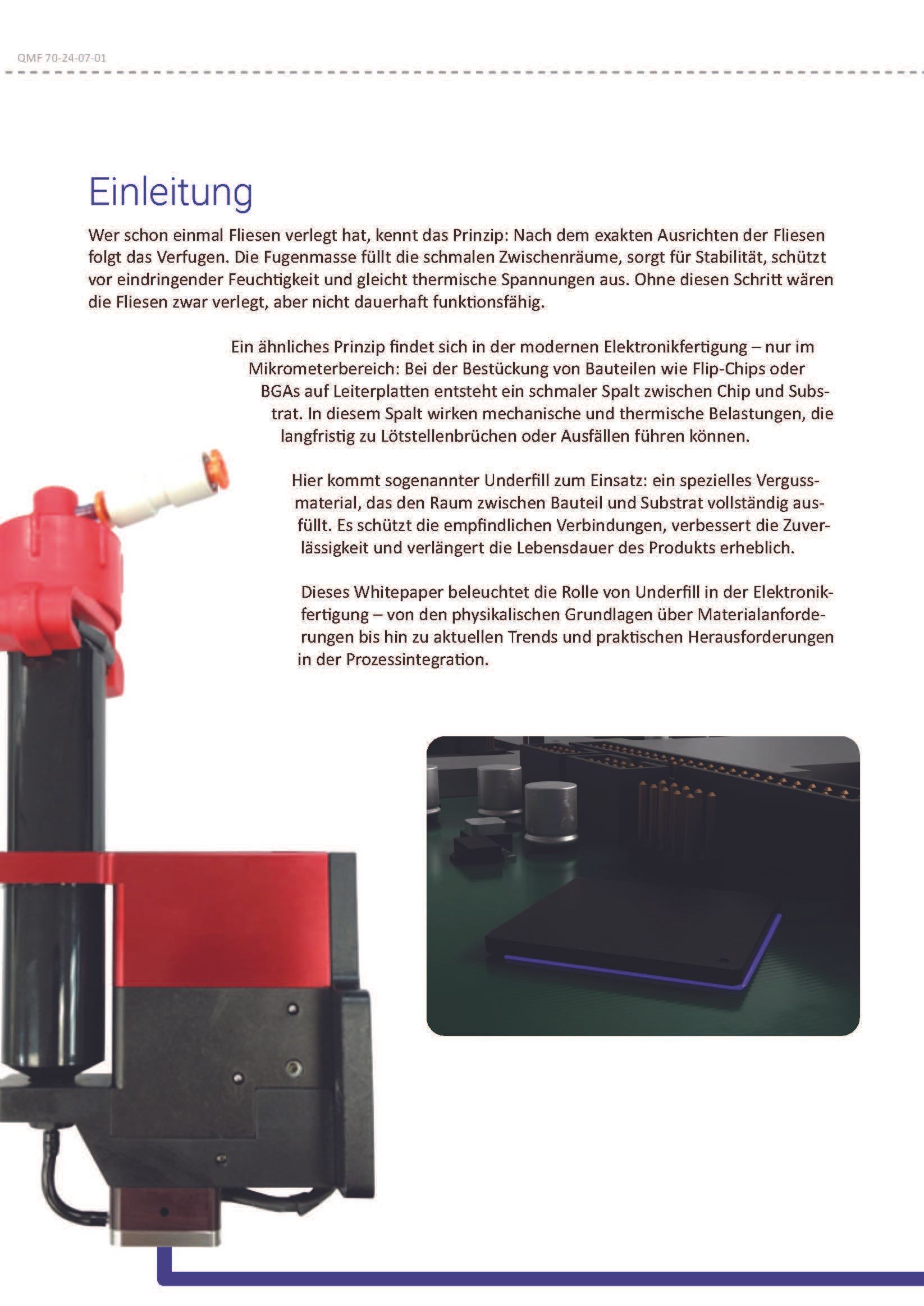 QMF 70-24-07-01

Einleitung

Wer schon einmal Fliesen verlegt hat, kennt das Prinzip: Nach dem exakten Ausrichten der Fliesen folgt das Verfugen. Die Fugenmasse füllt die schmalen Zwischenräume, sorgt für Stabilität, schützt vor eindringender Feuchtigkeit und gleicht thermische Spannungen aus. Ohne diesen Schritt wären die Fliesen zwar verlegt, aber nicht dauerhaft funktionsfähig.

Ein ähnliches Prinzip findet sich in der modernen Elektronikfertigung – nur im Mikrometerbereich: Bei der Bestückung von Bauteilen wie Flip-Chips oder BGAs auf Leiterplatten entsteht ein schmaler Spalt zwischen Chip und Substrat. In diesem Spalt wirken mechanische und thermische Belastungen, die langfristig zu Lötstellenbrüchen oder Ausfällen führen können.

Hier kommt sogenannter Underfill zum Einsatz: ein spezielles Vergussmaterial, das den Raum zwischen Bauteil und Substrat vollständig ausfüllt. Es schützt die empfindlichen Verbindungen, verbessert die Zuverlässigkeit und verlängert die Lebensdauer des Produkts erheblich.

Dieses Whitepaper beleuchtet die Rolle von Underfill in der Elektronikfertigung – von den physikalischen Grundlagen über Materialanforderungen bis hin zu aktuellen Trends und praktischen Herausforderungen in der Prozessintegration.